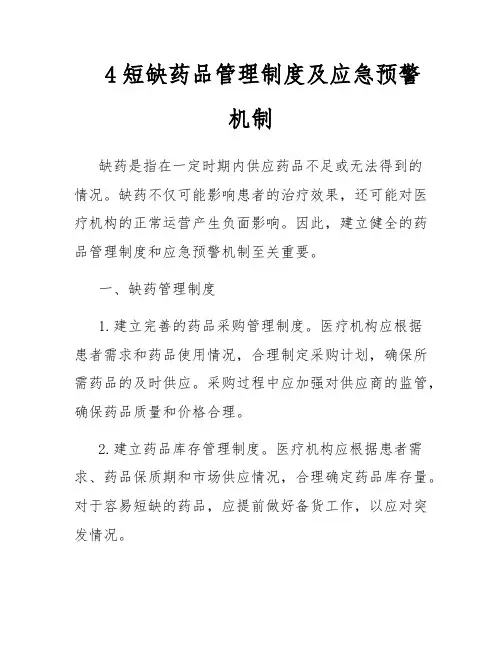 4 短缺药品管理制度及应急预警机制

缺药是指在一定时期内供应药品不足或无法得到的情况。缺药不仅可能影响患者的治疗效果，还可能对医疗机构的正常运营产生负面影响。因此，建立健全的药品管理制度和应急预警机制至关重要。

一、缺药管理制度

1. 建立完善的药品采购管理制度。医疗机构应根据患者需求和药品使用情况，合理制定采购计划，确保所需药品的及时供应。采购过程中应加强对供应商的监管，确保药品质量和价格合理。

2. 建立药品库存管理制度。医疗机构应根据患者需求、药品保质期和市场供应情况，合理确定药品库存量。对于容易短缺的药品，应提前做好备货工作，以应对突发情况。